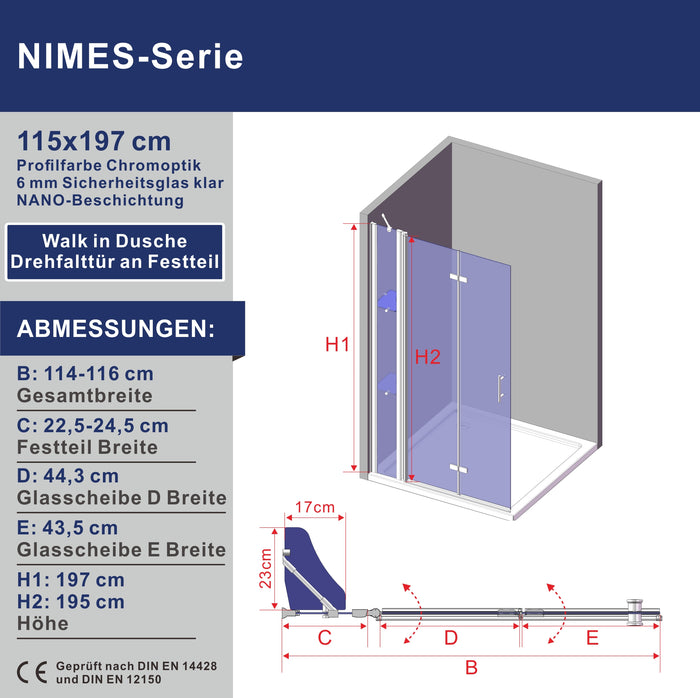 NIMES-Serie

115x197 cm
Profilfarbe Chromoptik
6 mm Sicherheitsglas klar
NANO-Beschichtung

Walk in Dusche
Drehfalttür an Festteil

ABMESSUNGEN:

B: 114-116 cm
Gesamtbreite

C: 22,5-24,5 cm
Festteil Breite

D: 44,3 cm
Glasscheibe D Breite

E: 43,5 cm
Glasscheibe E Breite

H1: 197 cm
H2: 195 cm
Höhe

CE Geprüft nach DIN EN 14428 und DIN EN 12150

H1
H2
17cm
23cm
C
D
E
B